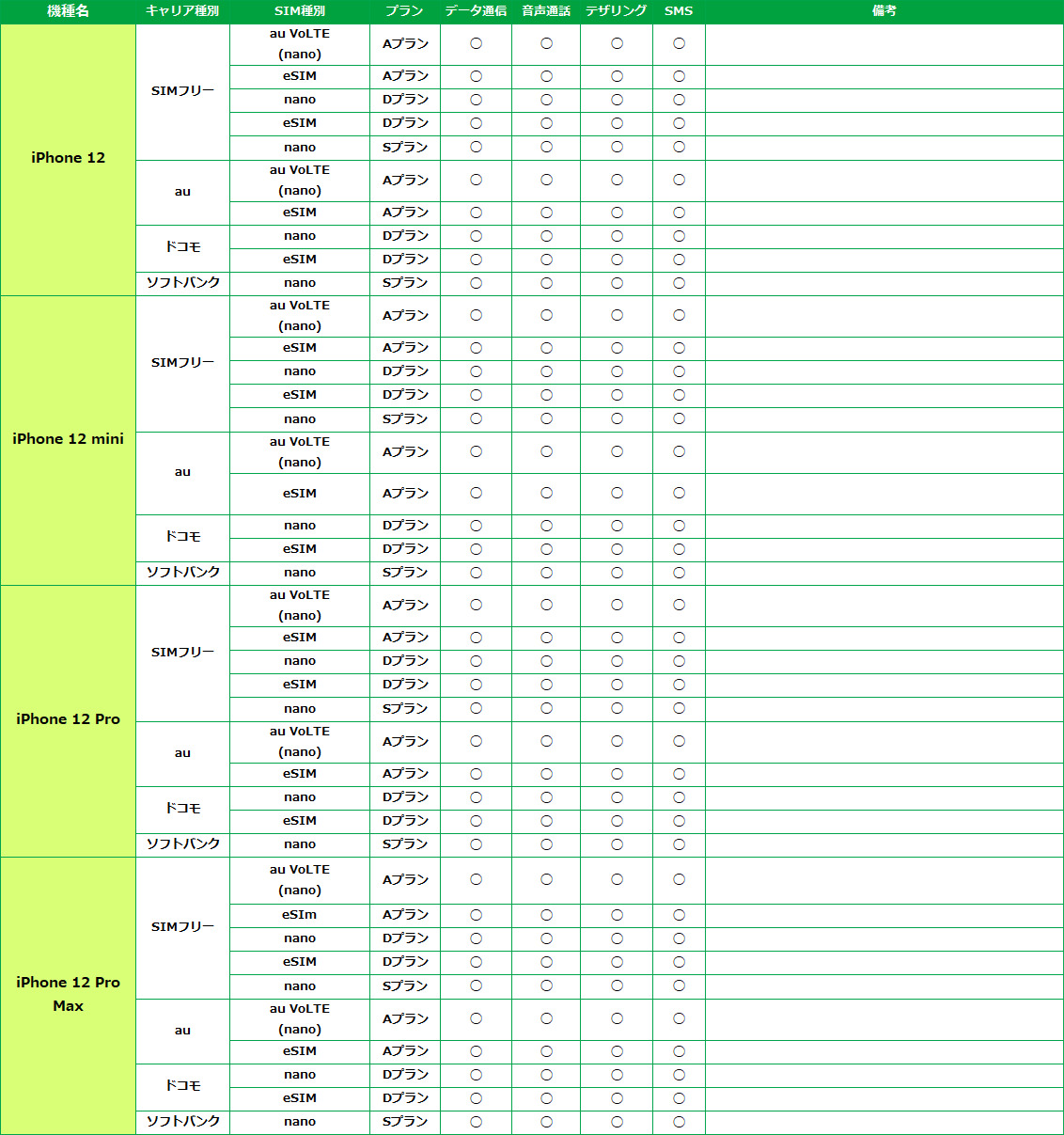 | 機種名 | キャリア種別 | SIM種別 | プラン | データ通信 | 音声通話 | テザリング | SMS | 備考 |
|---|---|---|---|---|---|---|---|---|
| iPhone 12 | SIMフリー | au VoLTE (nano) | Aプラン | ○ | ○ | ○ | ○ | |
| | | eSIM | Aプラン | ○ | ○ | ○ | ○ | |
| | | nano | Dプラン | ○ | ○ | ○ | ○ | |
| | | eSIM | Dプラン | ○ | ○ | ○ | ○ | |
| | | nano | Sプラン | ○ | ○ | ○ | ○ | |
| | au | au VoLTE (nano) | Aプラン | ○ | ○ | ○ | ○ | |
| | | eSIM | Aプラン | ○ | ○ | ○ | ○ | |
| | ドコモ | nano | Dプラン | ○ | ○ | ○ | ○ | |
| | | eSIM | Dプラン | ○ | ○ | ○ | ○ | |
| | ソフトバンク | nano | Sプラン | ○ | ○ | ○ | ○ | |
| iPhone 12 mini | SIMフリー | au VoLTE (nano) | Aプラン | ○ | ○ | ○ | ○ | |
| | | eSIM | Aプラン | ○ | ○ | ○ | ○ | |
| | | nano | Dプラン | ○ | ○ | ○ | ○ | |
| | | eSIM | Dプラン | ○ | ○ | ○ | ○ | |
| | | nano | Sプラン | ○ | ○ | ○ | ○ | |
| | au | au VoLTE (nano) | Aプラン | ○ | ○ | ○ | ○ | |
| | | eSIM | Aプラン | ○ | ○ | ○ | ○ | |
| | ドコモ | nano | Dプラン | ○ | ○ | ○ | ○ | |
| | | eSIM | Dプラン | ○ | ○ | ○ | ○ | |
| | ソフトバンク | nano | Sプラン | ○ | ○ | ○ | ○ | |
| iPhone 12 Pro | SIMフリー | au VoLTE (nano) | Aプラン | ○ | ○ | ○ | ○ | |
| | | eSIM | Aプラン | ○ | ○ | ○ | ○ | |
| | | nano | Dプラン | ○ | ○ | ○ | ○ | |
| | | eSIM | Dプラン | ○ | ○ | ○ | ○ | |
| | | nano | Sプラン | ○ | ○ | ○ | ○ | |
| | au | au VoLTE (nano) | Aプラン | ○ | ○ | ○ | ○ | |
| | | eSIM | Aプラン | ○ | ○ | ○ | ○ | |
| | ドコモ | nano | Dプラン | ○ | ○ | ○ | ○ | |
| | | eSIM | Dプラン | ○ | ○ | ○ | ○ | |
| | ソフトバンク | nano | Sプラン | ○ | ○ | ○ | ○ | |
| iPhone 12 Pro Max | SIMフリー | au VoLTE (nano) | Aプラン | ○ | ○ | ○ | ○ | |
| | | eSIm | Aプラン | ○ | ○ | ○ | ○ | |
| | | nano | Dプラン | ○ | ○ | ○ | ○ | |
| | | eSIM | Dプラン | ○ | ○ | ○ | ○ | |
| | | nano | Sプラン | ○ | ○ | ○ | ○ | |
| | au | au VoLTE (nano) | Aプラン | ○ | ○ | ○ | ○ | |
| | | eSIM | Aプラン | ○ | ○ | ○ | ○ | |
| | ドコモ | nano | Dプラン | ○ | ○ | ○ | ○ | |
| | | eSIM | Dプラン | ○ | ○ | ○ | ○ | |
| | ソフトバンク | nano | Sプラン | ○ | ○ | ○ | ○ | |